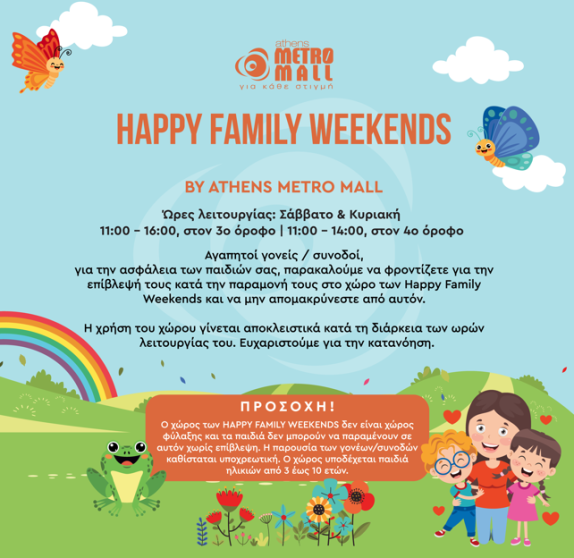 athens METRO MALL
για κάθε στιγμή

HAPPY FAMILY WEEKENDS

BY ATHENS METRO MALL

Ώρες λειτουργίας: Σάββατο & Κυριακή
11:00 – 16:00, στον 3ο όροφο | 11:00 – 14:00, στον 4ο όροφο

Αγαπητοί γονείς / συνοδοί,
για την ασφάλεια των παιδιών σας, παρακαλούμε να φροντίζετε για την επίβλεψή τους κατά την παραμονή τους στο χώρο των Happy Family Weekends και να μην απομακρύνεστε από αυτόν.

Η χρήση του χώρου γίνεται αποκλειστικά κατά τη διάρκεια των ωρών λειτουργίας του. Ευχαριστούμε για την κατανόηση.

ΠΡΟΣΟΧΗ!
Ο χώρος των HAPPY FAMILY WEEKENDS δεν είναι χώρος φύλαξης και τα παιδιά δεν μπορούν να παραμένουν σε αυτόν χωρίς επίβλεψη. Η παρουσία των γονέων/συνοδών καθίσταται υποχρεωτική. Ο χώρος υποδέχεται παιδιά ηλικιών από 3 έως 10 ετών.